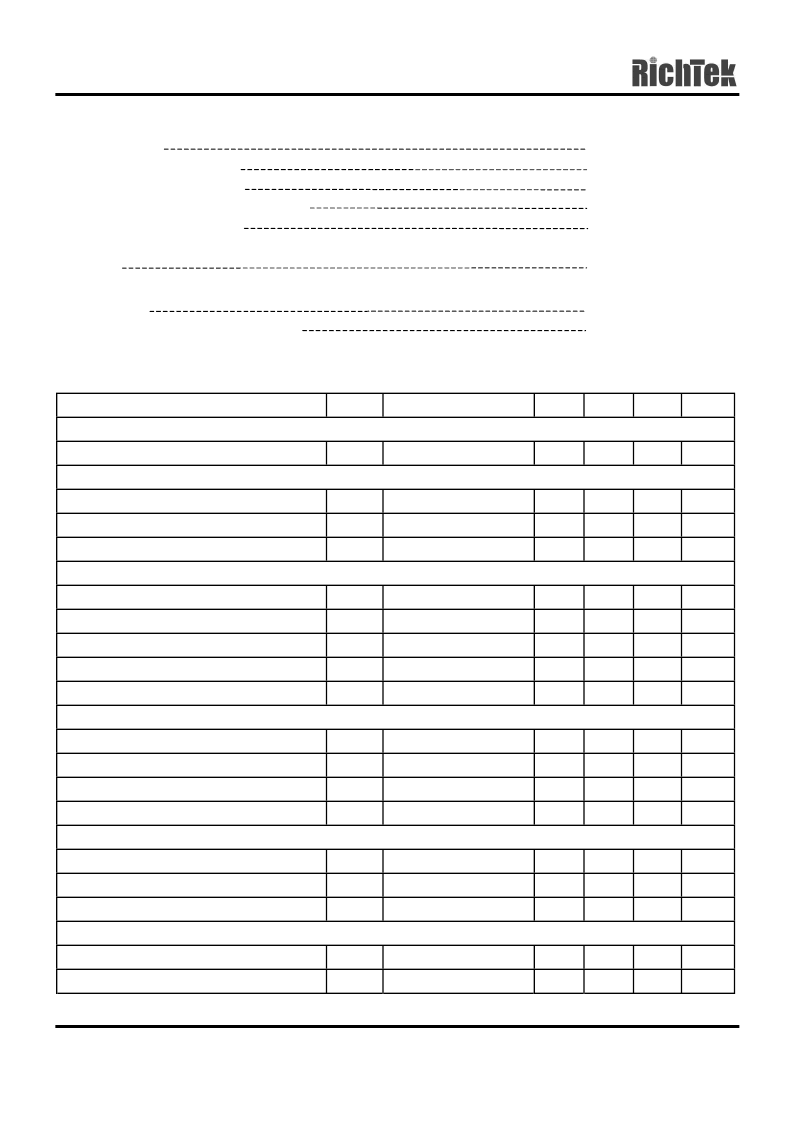 RichTek